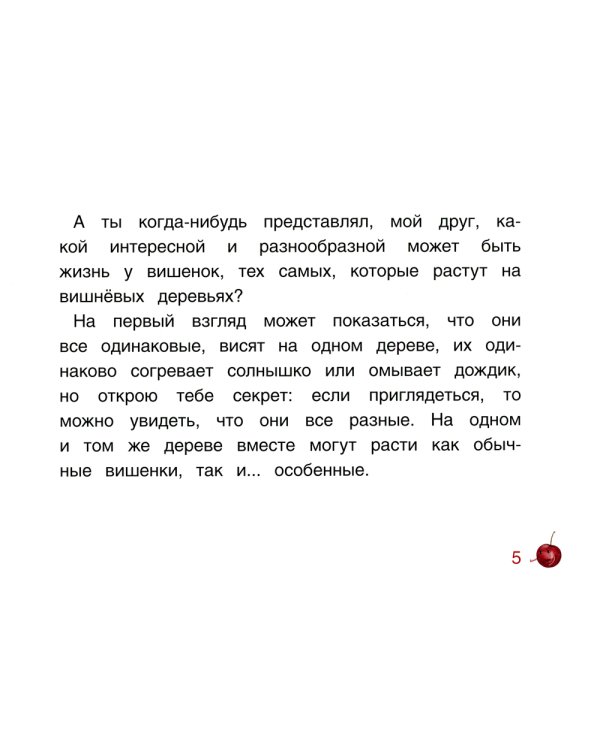 А ты когда-нибудь представлял, мой друг, какой интересной и разнообразной может быть жизнь у вишенок, тех самых, которые растут на вишнёвых деревьях?

На первый взгляд может показаться, что они все одинаковые, висят на одном дереве, их одинаково согревает солнышко или омывает дождик, но открою тебе секрет: если приглядеться, то можно увидеть, что они все разные. На одном и том же дереве вместе могут расти как обычные вишенки, так и... особенные.

5